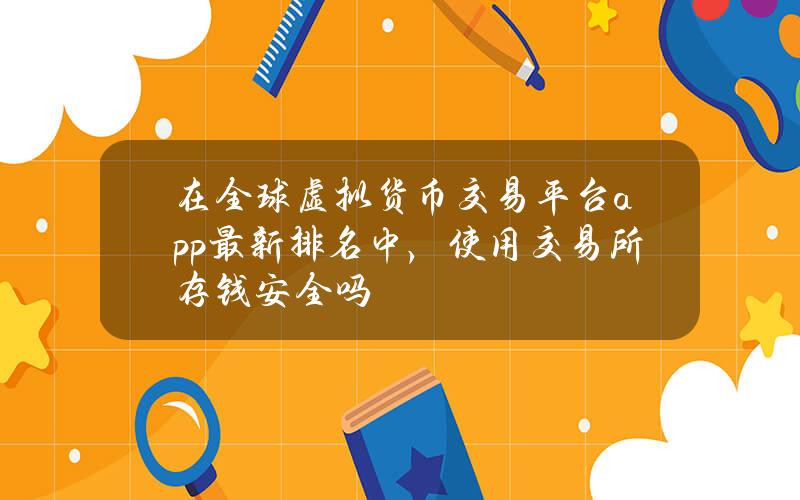 在全球虚拟货币交易平台app最新排名中，使用交易所存钱安全吗